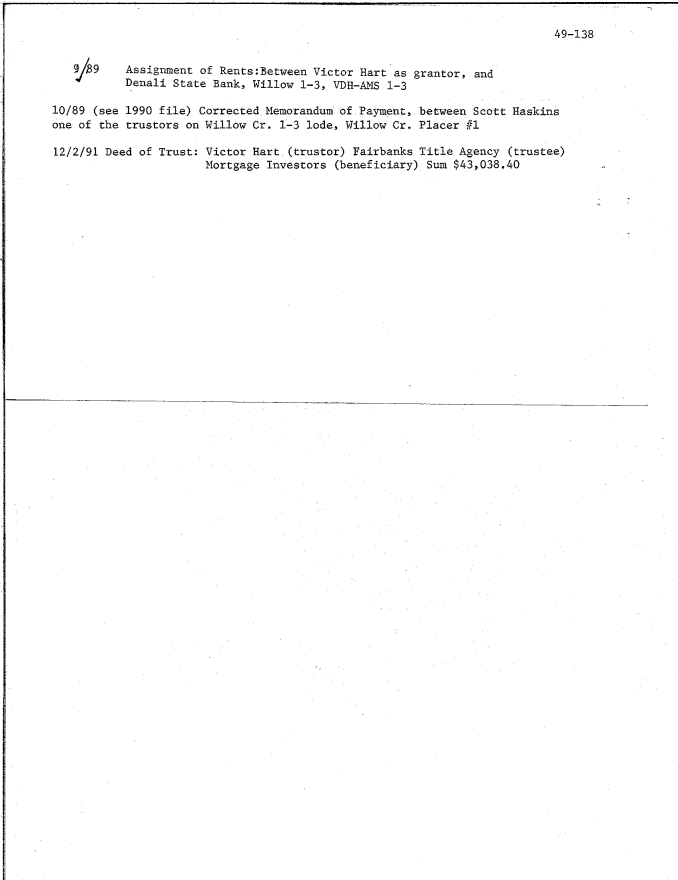 49-138

9/89 Assignment of Rents:Between Victor Hart as grantor, and Denali State Bank, Willow 1-3, VDH-AMS 1-3

10/89 (see 1990 file) Corrected Memorandum of Payment, between Scott Haskins one of the trustors on Willow Cr. 1-3 lode, Willow Cr. Placer #1

12/2/91 Deed of Trust: Victor Hart (trustor) Fairbanks Title Agency (trustee) Mortgage Investors (beneficiary) Sum $43,038.40